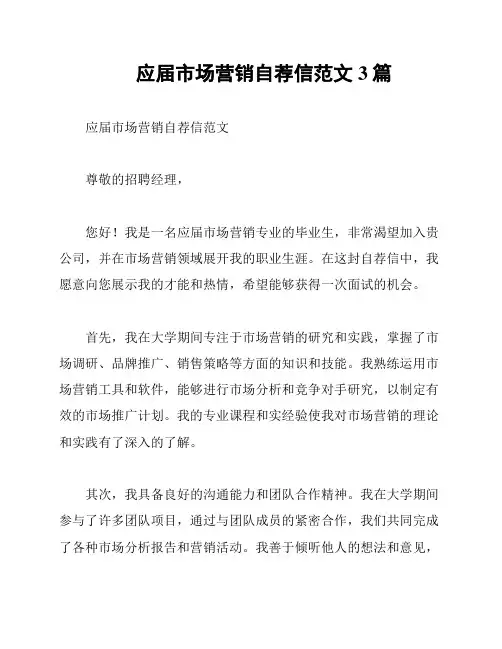 应届市场营销自荐信范文 3 篇

应届市场营销自荐信范文

尊敬的招聘经理，

您好！我是一名应届市场营销专业的毕业生，非常渴望加入贵公司，并在市场营销领域展开我的职业生涯。在这封自荐信中，我愿意向您展示我的才能和热情，希望能够获得一次面试的机会。

首先，我在大学期间专注于市场营销的研究和实践，掌握了市场调研、品牌推广、销售策略等方面的知识和技能。我熟练运用市场营销工具和软件，能够进行市场分析和竞争对手研究，以制定有效的市场推广计划。我的专业课程和实经验使我对市场营销的理论和实践有了深入的了解。

其次，我具备良好的沟通能力和团队合作精神。我在大学期间参与了许多团队项目，通过与团队成员的紧密合作，我们共同完成了各种市场分析报告和营销活动。我善于倾听他人的想法和意见，